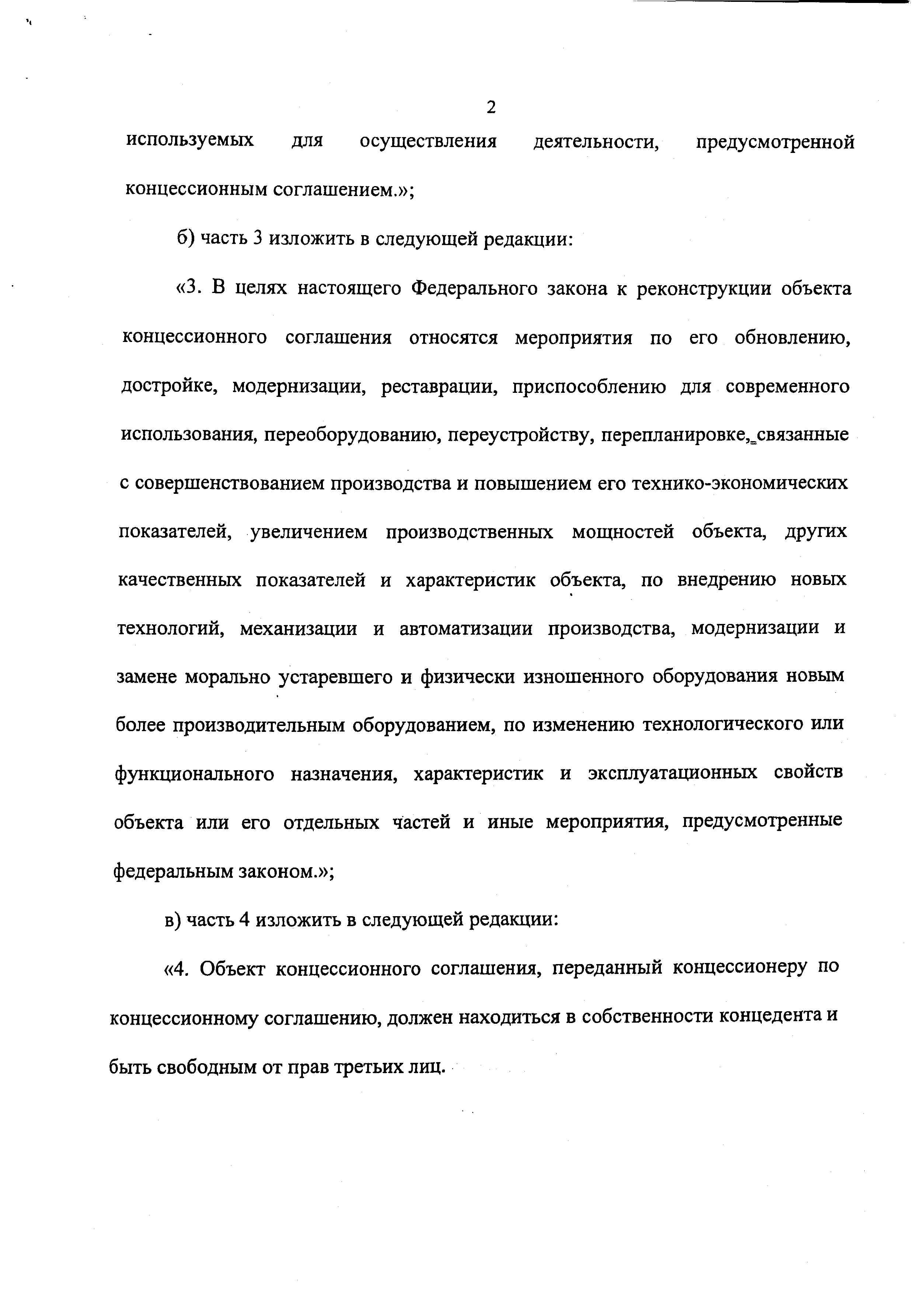 2

используемых для осуществления деятельности, предусмотренной концессионным соглашением.»;

б) часть 3 изложить в следующей редакции:

«3. В целях настоящего Федерального закона к реконструкции объекта концессионного соглашения относятся мероприятия по его обновлению, достройке, модернизации, реставрации, приспособлению для современного использования, переоборудованию, переустройству, перепланировке, связанные с совершенствованием производства и повышением его технико-экономических показателей, увеличением производственных мощностей объекта, других качественных показателей и характеристик объекта, по внедрению новых технологий, механизации и автоматизации производства, модернизации и замене морально устаревшего и физически изношенного оборудования новым более производительным оборудованием, по изменению технологического или функционального назначения, характеристик и эксплуатационных свойств объекта или его отдельных частей и иные мероприятия, предусмотренные федеральным законом.»;

в) часть 4 изложить в следующей редакции:

«4. Объект концессионного соглашения, переданный концессионеру по концессионному соглашению, должен находиться в собственности концедента и быть свободным от прав третьих лиц.